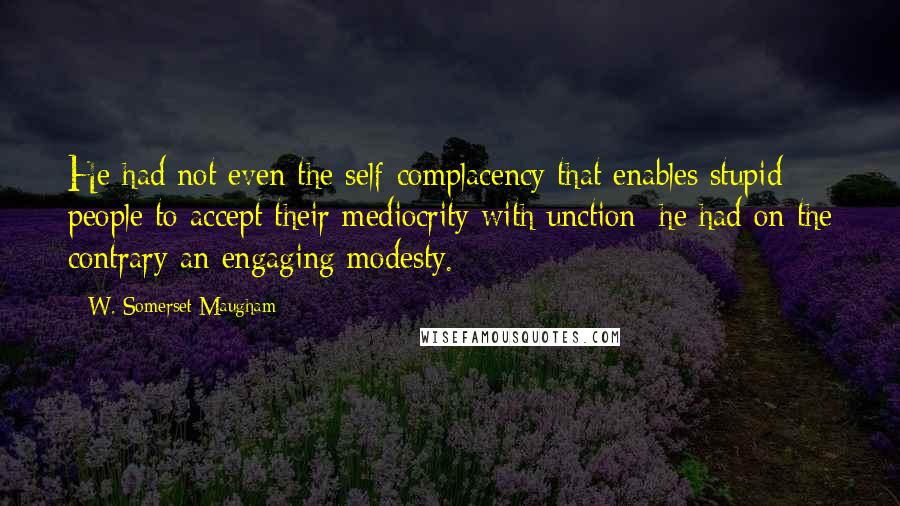 He had not even the self-complacency that enables stupid people to accept their mediocrity with unction; he had on the contrary an engaging modesty.

W. Somerset Maugham

WISEFAMOUSQUOTES.COM